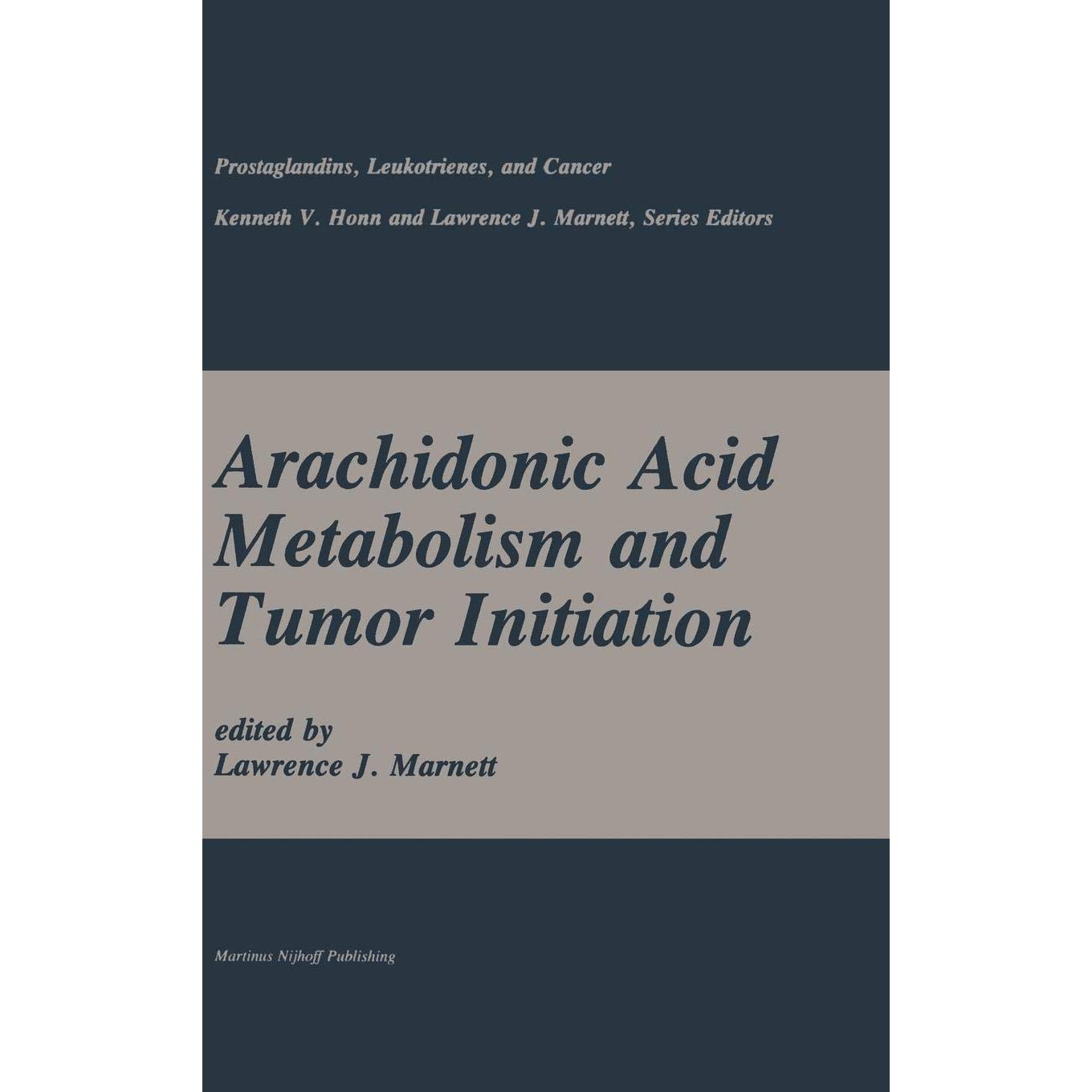 Prostaglandins, Leukotrienes, and Cancer

Kenneth V. Honn and Lawrence J. Marnett, Series Editors

Arachidonic Acid Metabolism and Tumor Initiation

edited by
Lawrence J. Marnett

Martinus Nijhoff Publishing